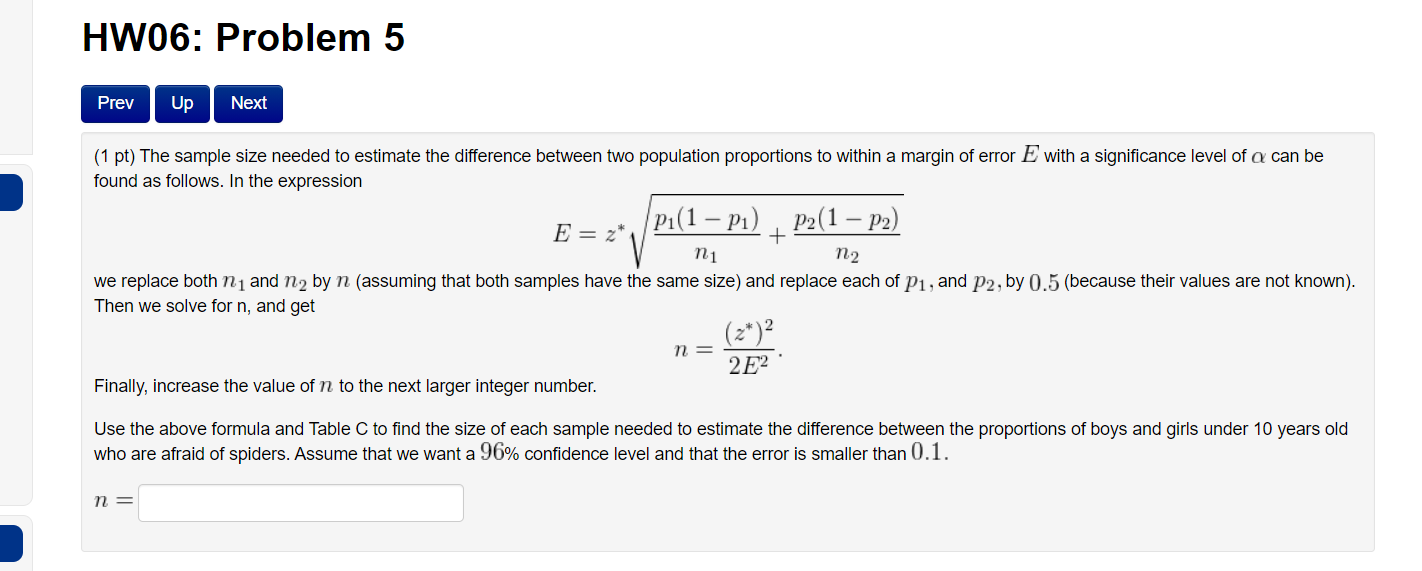 HW06: Problem 5

Prev Up Next

(1 pt) The sample size needed to estimate the difference between two population proportions to within a margin of error $E$ with a significance level of $\alpha$ can be found as follows. In the expression

$E = z^* \sqrt{\frac{p_1(1-p_1)}{n_1} + \frac{p_2(1-p_2)}{n_2}}$

we replace both $n_1$ and $n_2$ by $n$ (assuming that both samples have the same size) and replace each of $p_1$, and $p_2$, by $0.5$ (because their values are not known). Then we solve for n, and get

$n = \frac{(z^*)^2}{2E^2}.$

Finally, increase the value of $n$ to the next larger integer number.

Use the above formula and Table C to find the size of each sample needed to estimate the difference between the proportions of boys and girls under 10 years old who are afraid of spiders. Assume that we want a $96\%$ confidence level and that the error is smaller than $0.1$.

$n =$